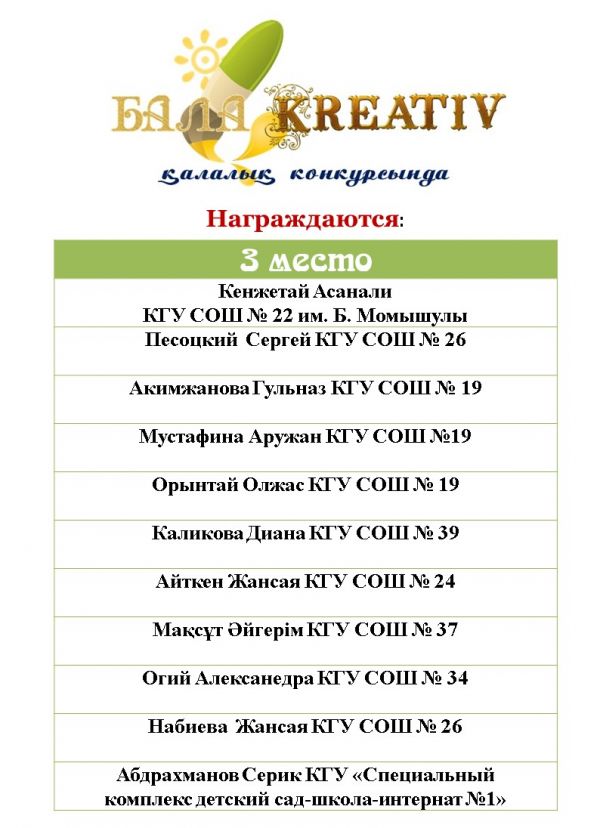 БАЛА KREATIV

қалалық конкурсында

Награждаются:

| 3 место |
|---|
| Кенжетай Асанали КГУ СОШ № 22 им. Б. Момышулы |
| Песоцкий Сергей КГУ СОШ № 26 |
| Акимжанова Гульназ КГУ СОШ № 19 |
| Мустафина Аружан КГУ СОШ №19 |
| Орынтай Олжас КГУ СОШ № 19 |
| Каликова Диана КГУ СОШ № 39 |
| Айткен Жансая КГУ СОШ № 24 |
| Мақсұт Әйгерім КГУ СОШ № 37 |
| Огий Алексанедра КГУ СОШ № 34 |
| Набиева Жансая КГУ СОШ № 26 |
| Абдрахманов Серик КГУ «Специальный комплекс детский сад-школа-интернат №1» |